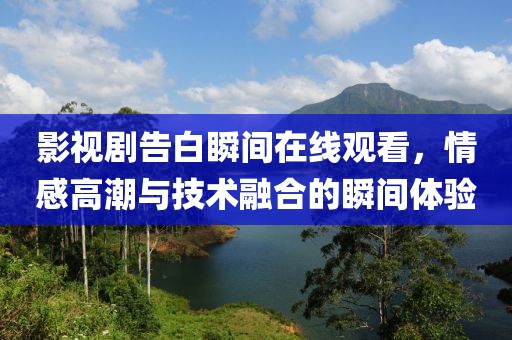 影视剧告白瞬间在线观看，情感高潮与技术融合的瞬间体验